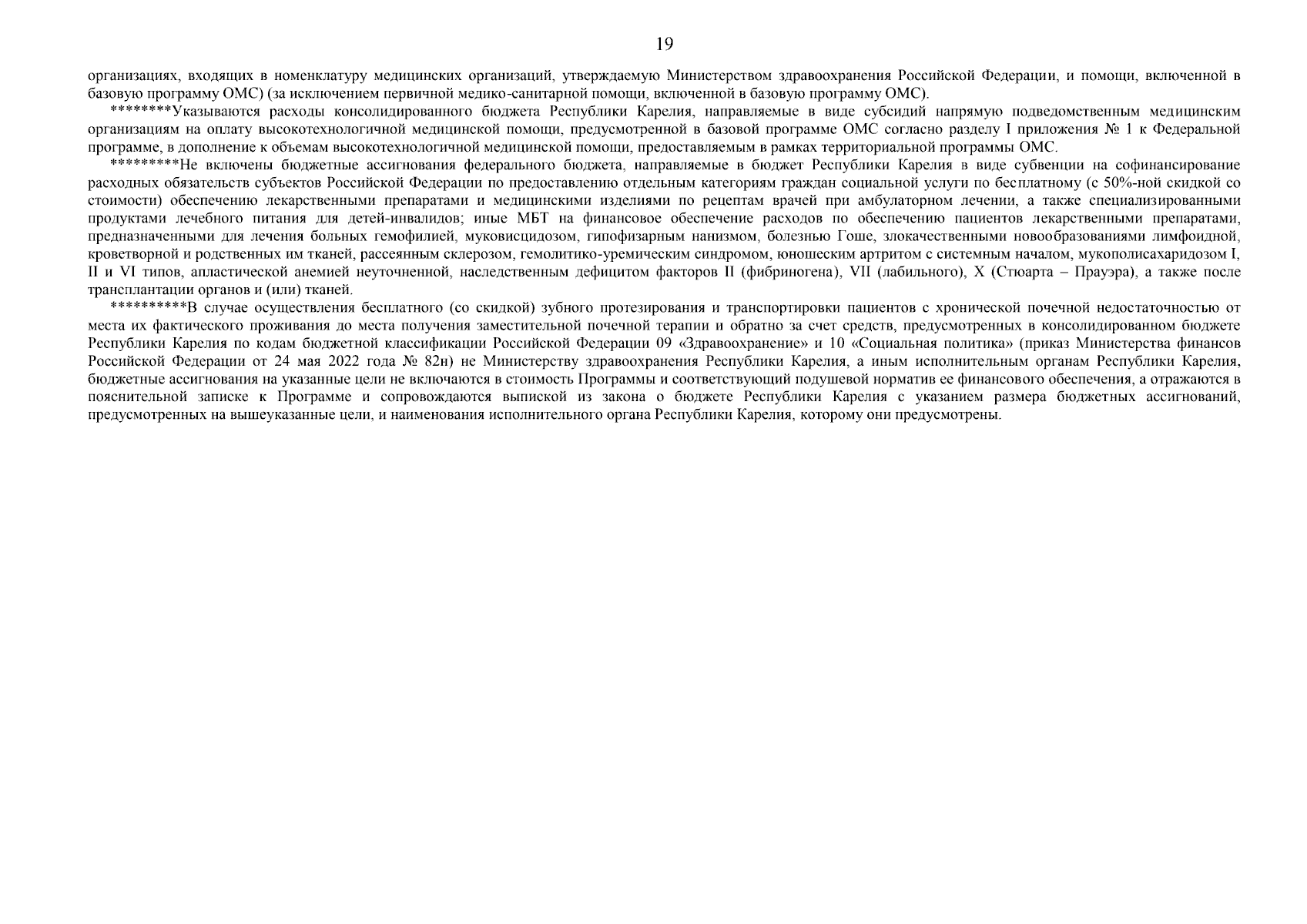 19

организациях, входящих в номенклатуру медицинских организаций, утверждаемую Министерством здравоохранения Российской Федерации, и помощи, включенной в базовую программу ОМС) (за исключением первичной медико-санитарной помощи, включенной в базовую программу ОМС).

********Указываются расходы консолидированного бюджета Республики Карелия, направляемые в виде субсидий напрямую подведомственным медицинским организациям на оплату высокотехнологичной медицинской помощи, предусмотренной в базовой программе ОМС согласно разделу I приложения № 1 к Федеральной программе, в дополнение к объемам высокотехнологичной медицинской помощи, предоставляемым в рамках территориальной программы ОМС.

*********Не включены бюджетные ассигнования федерального бюджета, направляемые в бюджет Республики Карелия в виде субвенции на софинансирование расходных обязательств субъектов Российской Федерации по предоставлению отдельным категориям граждан социальной услуги по бесплатному (с 50%-ной скидкой со стоимости) обеспечению лекарственными препаратами и медицинскими изделиями по рецептам врачей при амбулаторном лечении, а также специализированными продуктами лечебного питания для детей-инвалидов; иные МБТ на финансовое обеспечение расходов по обеспечению пациентов лекарственными препаратами, предназначенными для лечения больных гемофилией, муковисцидозом, гипофизарным нанизмом, болезнью Гоше, злокачественными новообразованиями лимфоидной, кроветворной и родственных им тканей, рассеянным склерозом, гемолитико-уремическим синдромом, юношеским артритом с системным началом, мукополисахаридозом I, II и VI типов, апластической анемией неуточненной, наследственным дефицитом факторов II (фибриногена), VII (лабильного), X (Стюарта – Прауэра), а также после трансплантации органов и (или) тканей.

**********В случае осуществления бесплатного (со скидкой) зубного протезирования и транспортировки пациентов с хронической почечной недостаточностью от места их фактического проживания до места получения заместительной почечной терапии и обратно за счет средств, предусмотренных в консолидированном бюджете Республики Карелия по кодам бюджетной классификации Российской Федерации 09 «Здравоохранение» и 10 «Социальная политика» (приказ Министерства финансов Российской Федерации от 24 мая 2022 года № 82н) не Министерству здравоохранения Республики Карелия, а иным исполнительным органам Республики Карелия, бюджетные ассигнования на указанные цели не включаются в стоимость Программы и соответствующий подушевой норматив ее финансового обеспечения, а отражаются в пояснительной записке к Программе и сопровождаются выпиской из закона о бюджете Республики Карелия с указанием размера бюджетных ассигнований, предусмотренных на вышеуказанные цели, и наименования исполнительного органа Республики Карелия, которому они предусмотрены.